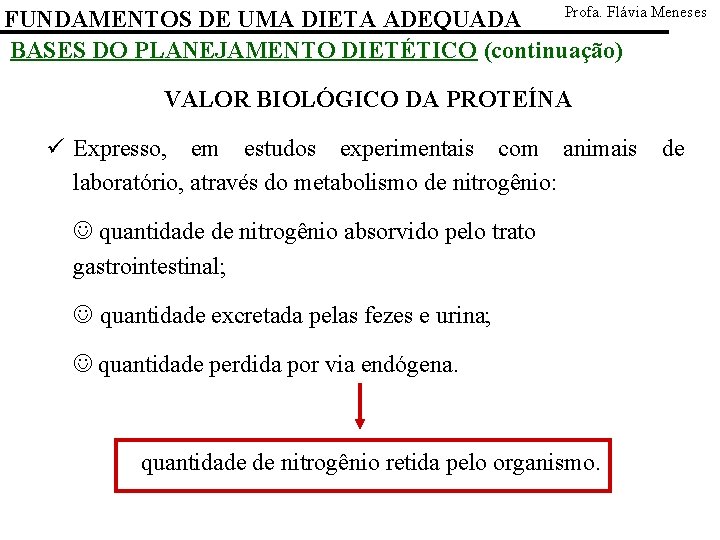 FUNDAMENTOS DE UMA DIETA ADEQUADA Profa. Flávia Meneses

BASES DO PLANEJAMENTO DIETÉTICO (continuação)

VALOR BIOLÓGICO DA PROTEÍNA

✓ Expresso, em estudos experimentais com animais de laboratório, através do metabolismo de nitrogênio:

☺ quantidade de nitrogênio absorvido pelo trato gastrointestinal;

☺ quantidade excretada pelas fezes e urina;

☺ quantidade perdida por via endógena.

quantidade de nitrogênio retida pelo organismo.